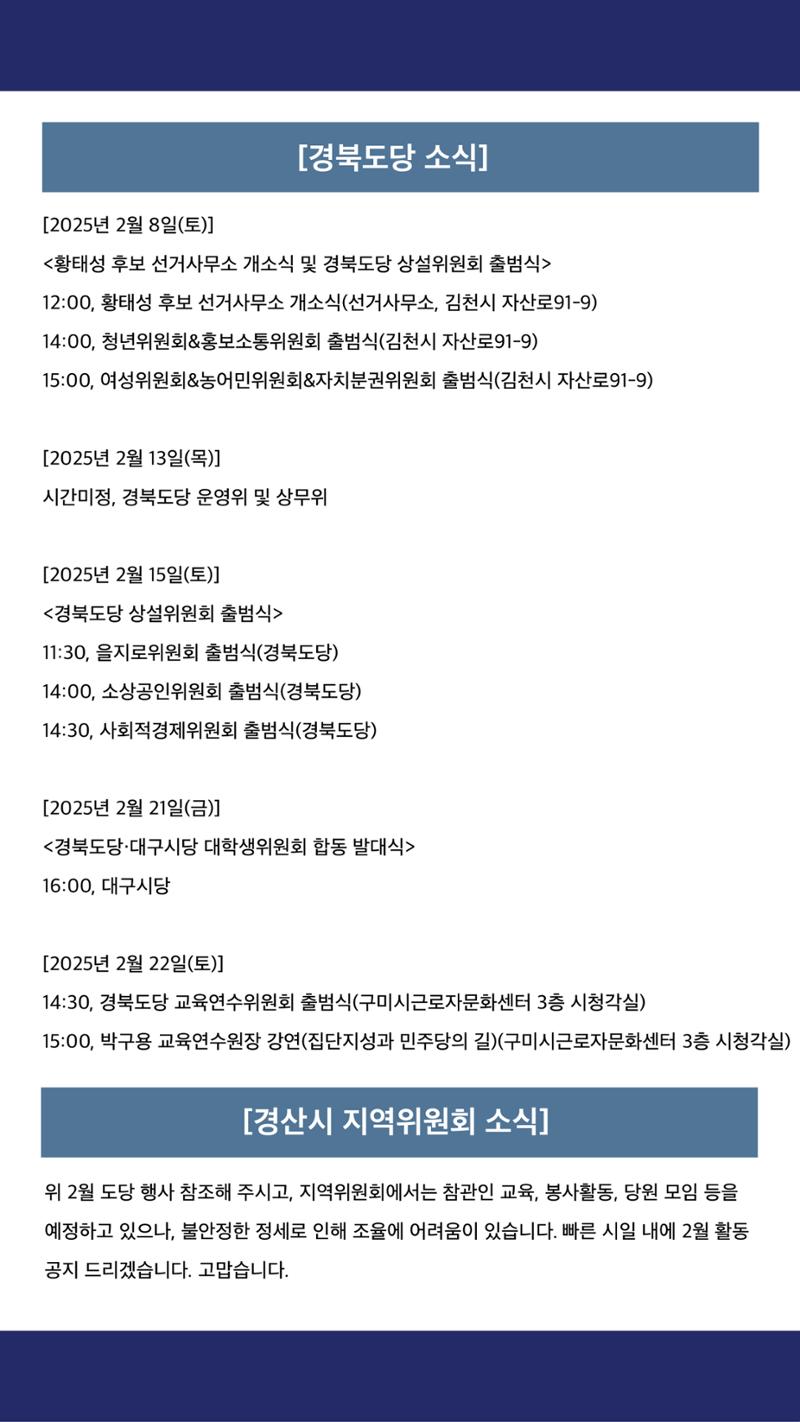 [경북도당 소식]

[2025년 2월 8일(토)]
<황태성 후보 선거사무소 개소식 및 경북도당 상설위원회 출범식>
12:00, 황태성 후보 선거사무소 개소식(선거사무소, 김천시 자산로91-9)
14:00, 청년위원회&홍보소통위원회 출범식(김천시 자산로91-9)
15:00, 여성위원회&농어민위원회&자치분권위원회 출범식(김천시 자산로91-9)

[2025년 2월 13일(목)]
시간미정, 경북도당 운영위 및 상무위

[2025년 2월 15일(토)]
<경북도당 상설위원회 출범식>
11:30, 을지로위원회 출범식(경북도당)
14:00, 소상공인위원회 출범식(경북도당)
14:30, 사회적경제위원회 출범식(경북도당)

[2025년 2월 21일(금)]
<경북도당·대구시당 대학생위원회 합동 발대식>
16:00, 대구시당

[2025년 2월 22일(토)]
14:30, 경북도당 교육연수위원회 출범식(구미시근로자문화센터 3층 시청각실)
15:00, 박구용 교육연수원장 강연(집단지성과 민주당의 길)(구미시근로자문화센터 3층 시청각실)

[경산시 지역위원회 소식]

위 2월 도당 행사 참조해 주시고, 지역위원회에서는 참관인 교육, 봉사활동, 당원 모임 등을 예정하고 있으나, 불안정한 정세로 인해 조율에 어려움이 있습니다. 빠른 시일 내에 2월 활동 공지 드리겠습니다. 고맙습니다.